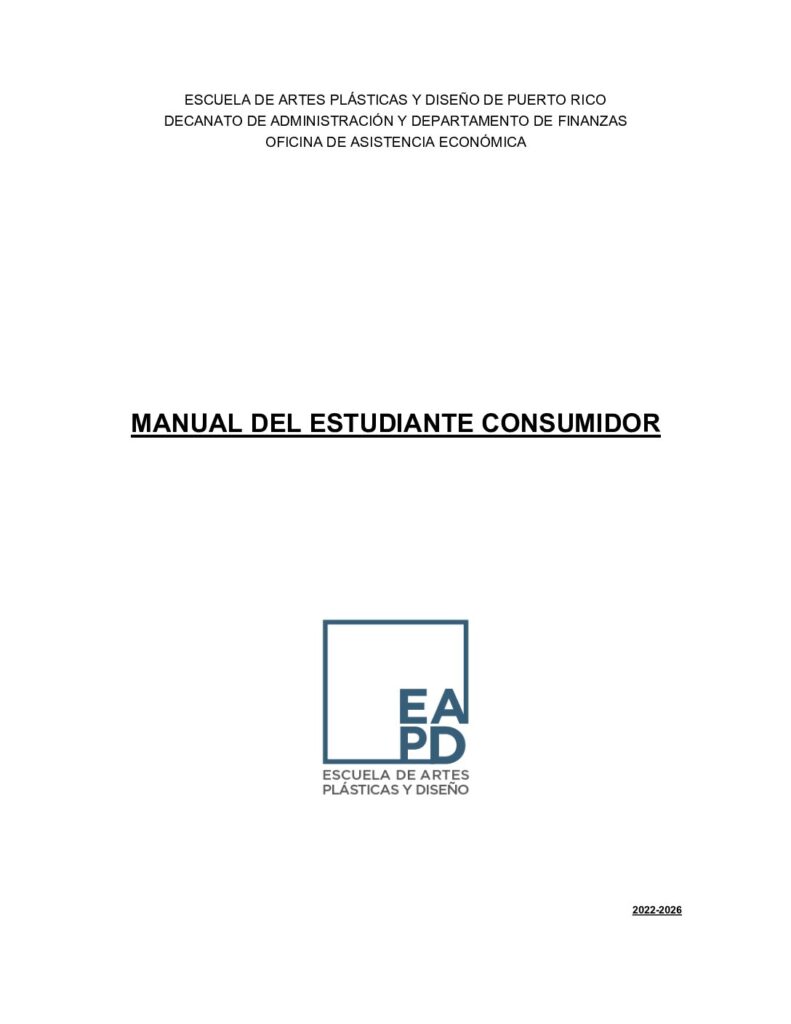 ESCUELA DE ARTES PLÁSTICAS Y DISEÑO DE PUERTO RICO
DECANATO DE ADMINISTRACIÓN Y DEPARTAMENTO DE FINANZAS
OFICINA DE ASISTENCIA ECONÓMICA

MANUAL DEL ESTUDIANTE CONSUMIDOR

EA
PD
ESCUELA DE ARTES
PLÁSTICAS Y DISEÑO

2022-2026